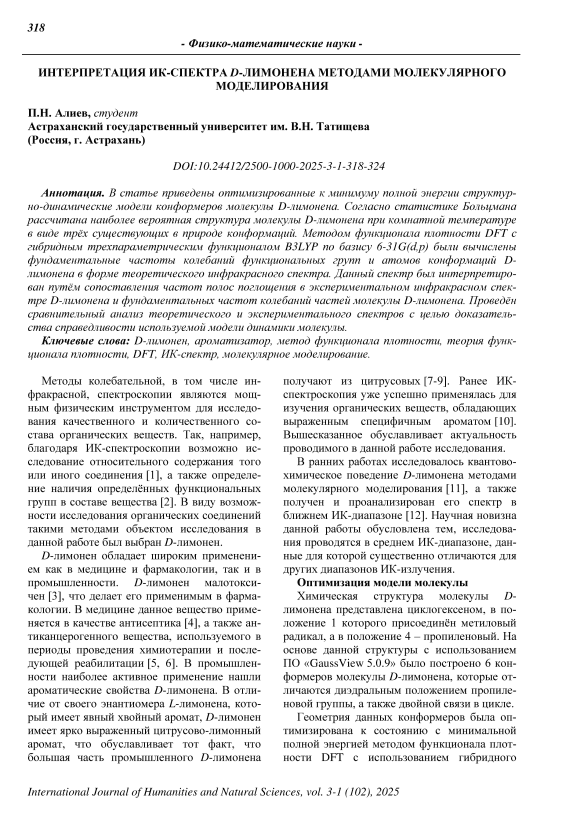 318

- Физико-математические науки -

ИНТЕРПРЕТАЦИЯ ИК-СПЕКТРА D-ЛИМОНЕНА МЕТОДАМИ МОЛЕКУЛЯРНОГО МОДЕЛИРОВАНИЯ

П.Н. Алиев, студент
Астраханский государственный университет им. В.Н. Татищева
(Россия, г. Астрахань)

DOI:10.24412/2500-1000-2025-3-1-318-324

Аннотация. В статье приведены оптимизированные к минимуму полной энергии структурно-динамические модели конформеров молекулы D-лимонена. Согласно статистике Больцмана рассчитана наиболее вероятная структура молекулы D-лимонена при комнатной температуре в виде трёх существующих в природе конформаций. Методом функционала плотности DFT с гибридным трехпараметрическим функционалом B3LYP по базису 6-31G(d,p) были вычислены фундаментальные частоты колебаний функциональных групп и атомов конформаций D-лимонена в форме теоретического инфракрасного спектра. Данный спектр был интерпретирован путём сопоставления частот полос поглощения в экспериментальном инфракрасном спектре D-лимонена и фундаментальных частот колебаний частей молекулы D-лимонена. Проведён сравнительный анализ теоретического и экспериментального спектров с целью доказательства справедливости используемой модели динамики молекулы.

Ключевые слова: D-лимонен, ароматизатор, метод функционала плотности, теория функционала плотности, DFT, ИК-спектр, молекулярное моделирование.

Методы колебательной, в том числе инфракрасной, спектроскопии являются мощным физическим инструментом для исследования качественного и количественного состава органических веществ. Так, например, благодаря ИК-спектроскопии возможно исследование относительного содержания того или иного соединения [1], а также определение наличия определённых функциональных групп в составе вещества [2]. В виду возможности исследования органических соединений такими методами объектом исследования в данной работе был выбран D-лимонен.

D-лимонен обладает широким применением как в медицине и фармакологии, так и в промышленности. D-лимонен малотоксичен [3], что делает его применимым в фармакологии. В медицине данное вещество применяется в качестве антисептика [4], а также антиканцерогенного вещества, используемого в периоды проведения химиотерапии и последующей реабилитации [5, 6]. В промышленности наиболее активное применение нашли ароматические свойства D-лимонена. В отличие от своего энантиомера L-лимонена, который имеет явный хвойный аромат, D-лимонен имеет ярко выраженный цитрусово-лимонный аромат, что обуславливает тот факт, что большая часть промышленного D-лимонена получают из цитрусовых [7-9]. Ранее ИК-спектроскопия уже успешно применялась для изучения органических веществ, обладающих выраженным специфичным ароматом [10]. Вышесказанное обуславливает актуальность проводимого в данной работе исследования.

В ранних работах исследовалось квантово-химическое поведение D-лимонена методами молекулярного моделирования [11], а также получен и проанализирован его спектр в ближнем ИК-диапазоне [12]. Научная новизна данной работы обусловлена тем, исследования проводятся в среднем ИК-диапазоне, данные для которой существенно отличаются для других диапазонов ИК-излучения.

Оптимизация модели молекулы

Химическая структура молекулы D-лимонена представлена циклогексеном, в положение 1 которого присоединён метиловый радикал, а в положение 4 – пропиленовый. На основе данной структуры с использованием ПО «GaussView 5.0.9» было построено 6 конформеров молекулы D-лимонена, которые отличаются диэдральным положением пропиленовой группы, а также двойной связи в цикле.

Геометрия данных конформеров была оптимизирована к состоянию с минимальной полной энергией методом функционала плотности DFT с использованием гибридного

International Journal of Humanities and Natural Sciences, vol. 3-1 (102), 2025